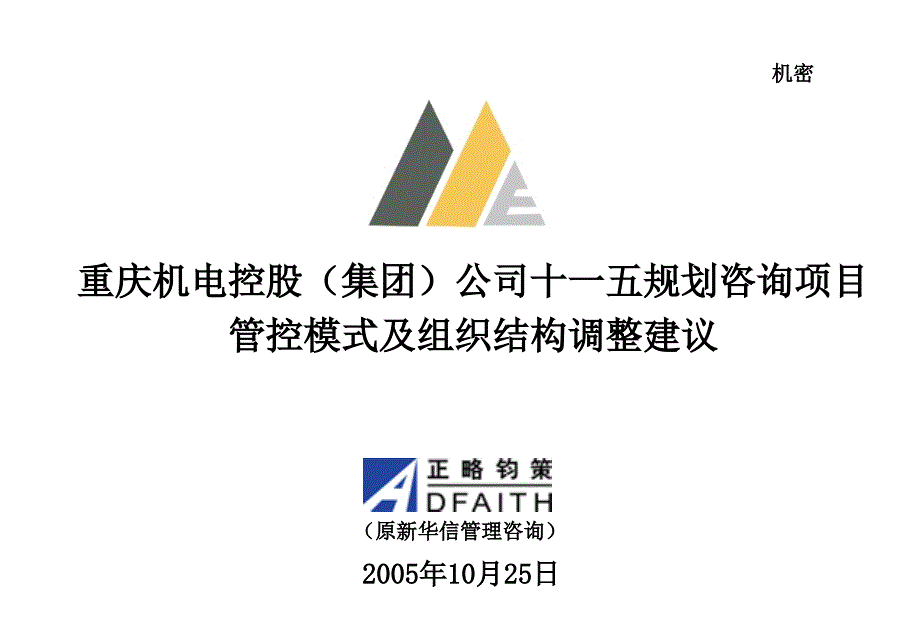 机密

重庆机电控股（集团）公司十一五规划咨询项目
管控模式及组织结构调整建议

正略钧策
ADFAITH
（原新华信管理咨询）

2005年10月25日